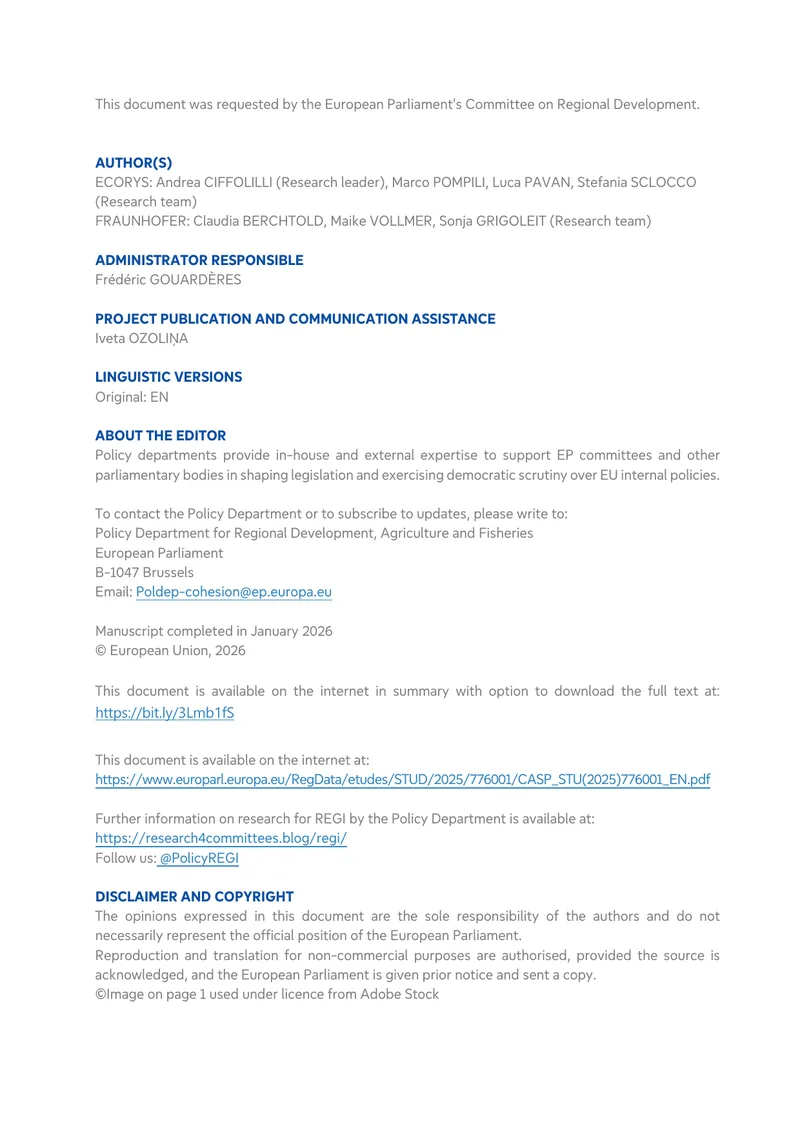 This document was requested by the European Parliament's Committee on Regional Development.

AUTHOR(S)
ECORYS: Andrea CIFFOLILLI (Research leader), Marco POMPILI, Luca PAVAN, Stefania SCLOCCO (Research team)
FRAUNHOFER: Claudia BERCHTOLD, Maike VOLLMER, Sonja GRIGOLEIT (Research team)

ADMINISTRATOR RESPONSIBLE
Frédéric GOUARDÈRES

PROJECT PUBLICATION AND COMMUNICATION ASSISTANCE
Iveta OZOLIŅA

LINGUISTIC VERSIONS
Original: EN

ABOUT THE EDITOR
Policy departments provide in-house and external expertise to support EP committees and other parliamentary bodies in shaping legislation and exercising democratic scrutiny over EU internal policies.

To contact the Policy Department or to subscribe to updates, please write to:
Policy Department for Regional Development, Agriculture and Fisheries
European Parliament
B-1047 Brussels
Email: Poldep-cohesion@ep.europa.eu

Manuscript completed in January 2026
© European Union, 2026

This document is available on the internet in summary with option to download the full text at: https://bit.ly/3Lmb1fS

This document is available on the internet at:
https://www.europarl.europa.eu/RegData/etudes/STUD/2025/776001/CASP_STU(2025)776001_EN.pdf

Further information on research for REGI by the Policy Department is available at:
https://research4committees.blog/regi/
Follow us: @PolicyREGI

DISCLAIMER AND COPYRIGHT
The opinions expressed in this document are the sole responsibility of the authors and do not necessarily represent the official position of the European Parliament.
Reproduction and translation for non-commercial purposes are authorised, provided the source is acknowledged, and the European Parliament is given prior notice and sent a copy.
©Image on page 1 used under licence from Adobe Stock